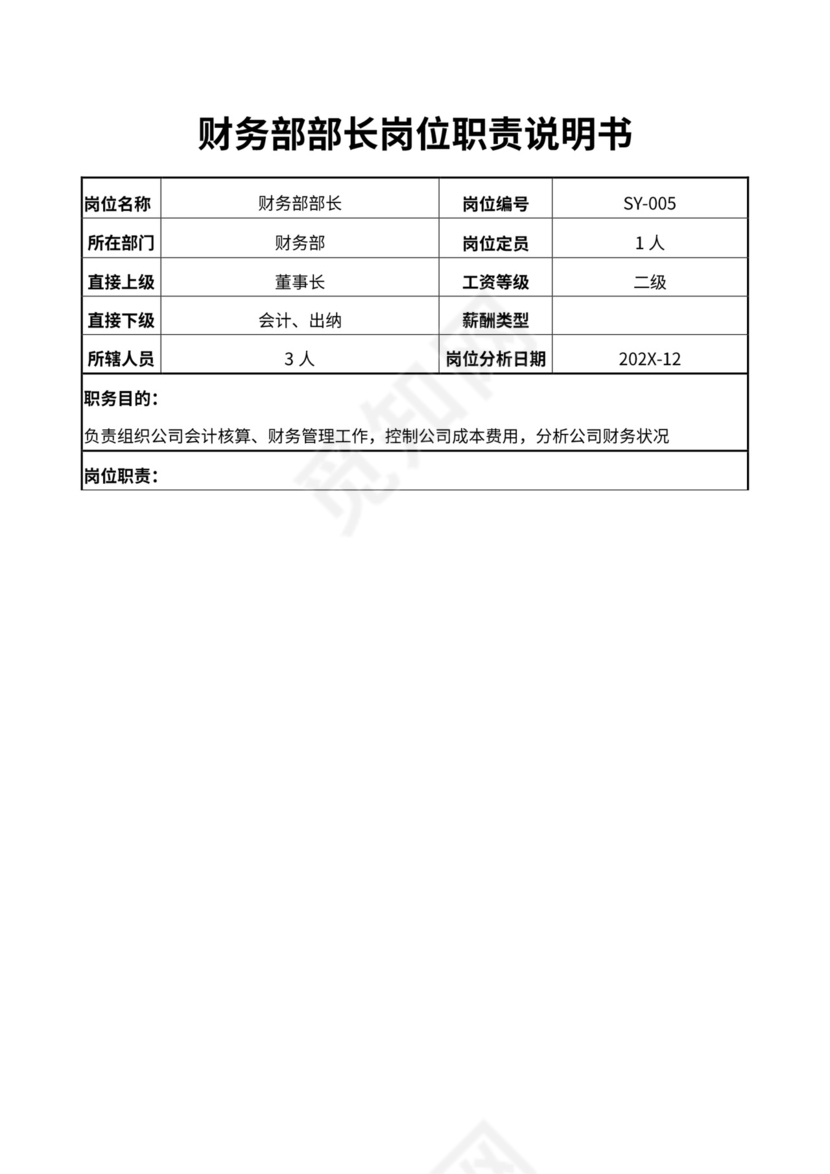 财务部部长岗位职责说明书

| 岗位名称 | 财务部部长 | 岗位编号 | SY-005 |
|---|---|---|---|
| 所在部门 | 财务部 | 岗位定员 | 1 人 |
| 直接上级 | 董事长 | 工资等级 | 二级 |
| 直接下级 | 会计、出纳 | 薪酬类型 | |
| 所辖人员 | 3 人 | 岗位分析日期 | 202X-12 |

职务目的：

负责组织公司会计核算、财务管理工作，控制公司成本费用，分析公司财务状况

岗位职责：

觅知网